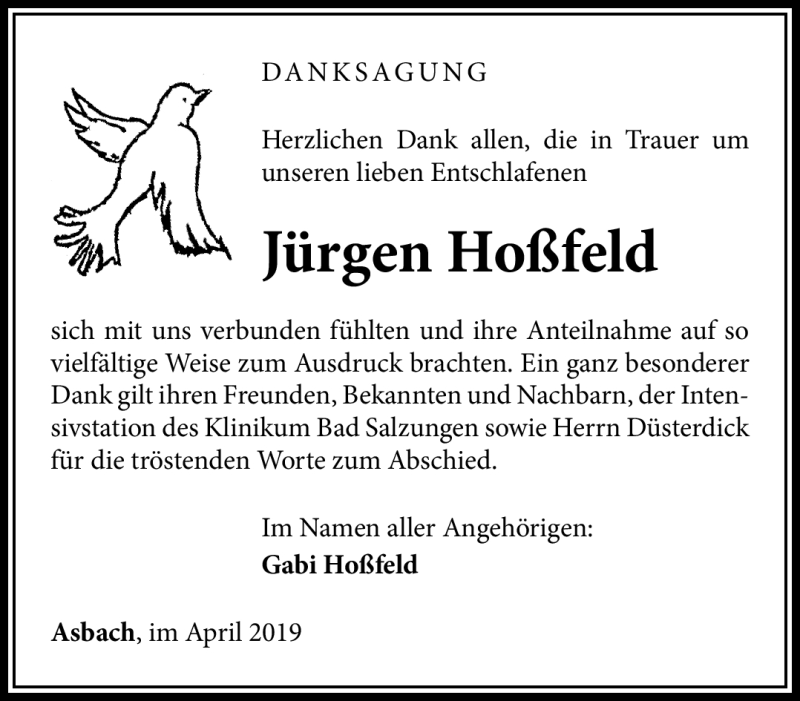 DANKSAGUNG

Herzlichen Dank allen, die in Trauer um unseren lieben Entschlafenen

Jürgen Hoßfeld

sich mit uns verbunden fühlten und ihre Anteilnahme auf so vielfältige Weise zum Ausdruck brachten. Ein ganz besonderer Dank gilt ihren Freunden, Bekannten und Nachbarn, der Intensivstation des Klinikum Bad Salzungen sowie Herrn Düsterdick für die tröstenden Worte zum Abschied.

Im Namen aller Angehörigen:
Gabi Hoßfeld

Asbach, im April 2019